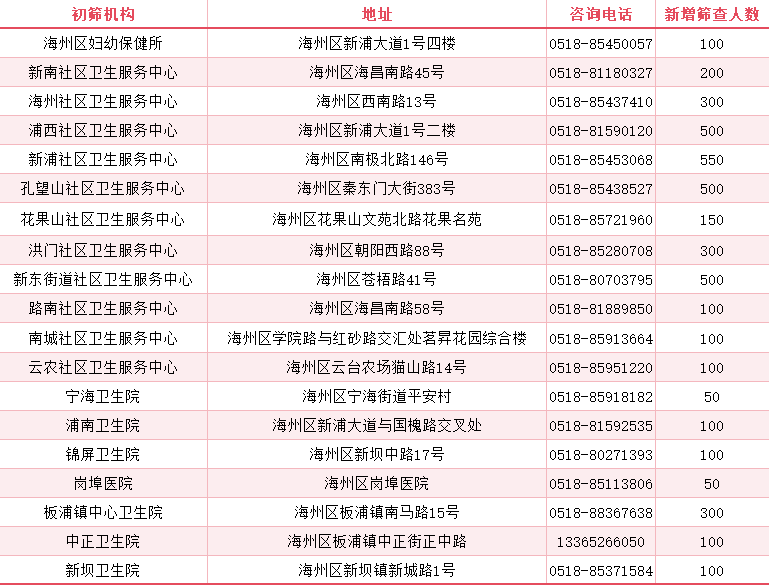 | 初筛机构 | 地址 | 咨询电话 | 新增筛查人数 |
|---|---|---|---|
| 海州区妇幼保健所 | 海州区新浦大道1号四楼 | 0518-85450057 | 100 |
| 新南社区卫生服务中心 | 海州区海昌南路45号 | 0518-81180327 | 200 |
| 海州社区卫生服务中心 | 海州区西南路13号 | 0518-85437410 | 300 |
| 浦西社区卫生服务中心 | 海州区新浦大道1号二楼 | 0518-81590120 | 500 |
| 新浦社区卫生服务中心 | 海州区南极北路146号 | 0518-85453068 | 550 |
| 孔望山社区卫生服务中心 | 海州区秦东门大街383号 | 0518-85438527 | 500 |
| 花果山社区卫生服务中心 | 海州区花果山文苑北路花果名苑 | 0518-85721960 | 150 |
| 洪门社区卫生服务中心 | 海州区朝阳西路88号 | 0518-85280708 | 300 |
| 新东街道社区卫生服务中心 | 海州区苍梧路41号 | 0518-80703795 | 500 |
| 路南社区卫生服务中心 | 海州区海昌南路58号 | 0518-81889850 | 100 |
| 南城社区卫生服务中心 | 海州区学院路与红砂路交汇处茗昇花园综合楼 | 0518-85913664 | 100 |
| 云农社区卫生服务中心 | 海州区云台农场猫山路14号 | 0518-85951220 | 100 |
| 宁海卫生院 | 海州区宁海街道平安村 | 0518-85918182 | 50 |
| 浦南卫生院 | 海州区新浦大道与国槐路交叉处 | 0518-81592535 | 100 |
| 锦屏卫生院 | 海州区新坝中路17号 | 0518-80271393 | 100 |
| 岗埠医院 | 海州区岗埠医院 | 0518-85113806 | 50 |
| 板浦镇中心卫生院 | 海州区板浦镇南马路15号 | 0518-88367638 | 300 |
| 中正卫生院 | 海州区板浦镇中正街正中路 | 13365266050 | 100 |
| 新坝卫生院 | 海州区新坝镇新城路1号 | 0518-85371584 | 100 |